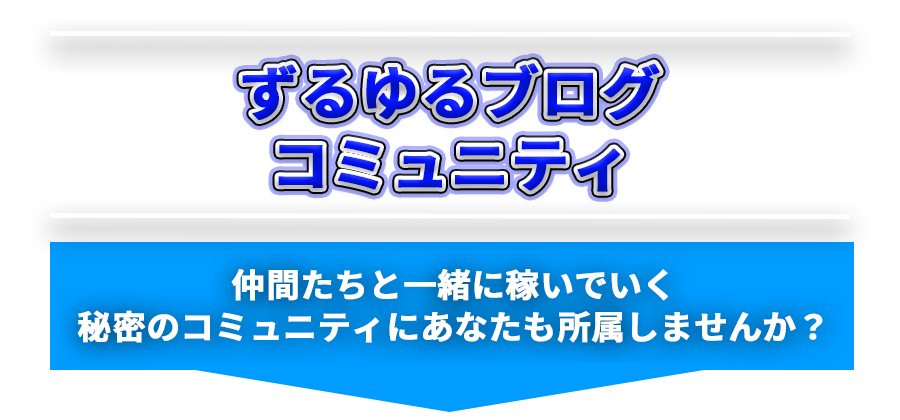 ずるゆるブログ
コミュニティ

仲間たちと一緒に稼いでいく
秘密のコミュニティにあなたも所属しませんか？